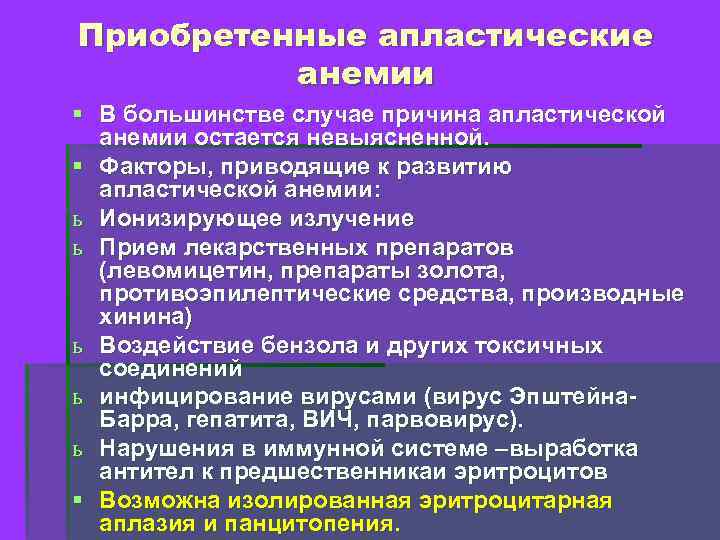 Приобретенные апластические анемии

▪ В большинстве случае причина апластической анемии остается невыясненной.
▪ Факторы, приводящие к развитию апластической анемии:
ь Ионизирующее излучение
ь Прием лекарственных препаратов (левомицетин, препараты золота, противоэпилептические средства, производные хинина)
ь Воздействие бензола и других токсичных соединений
ь инфицирование вирусами (вирус Эпштейна-Барра, гепатита, ВИЧ, парвовирус).
ь Нарушения в иммунной системе –выработка антител к предшественникаи эритроцитов
▪ Возможна изолированная эритроцитарная аплазия и панцитопения.